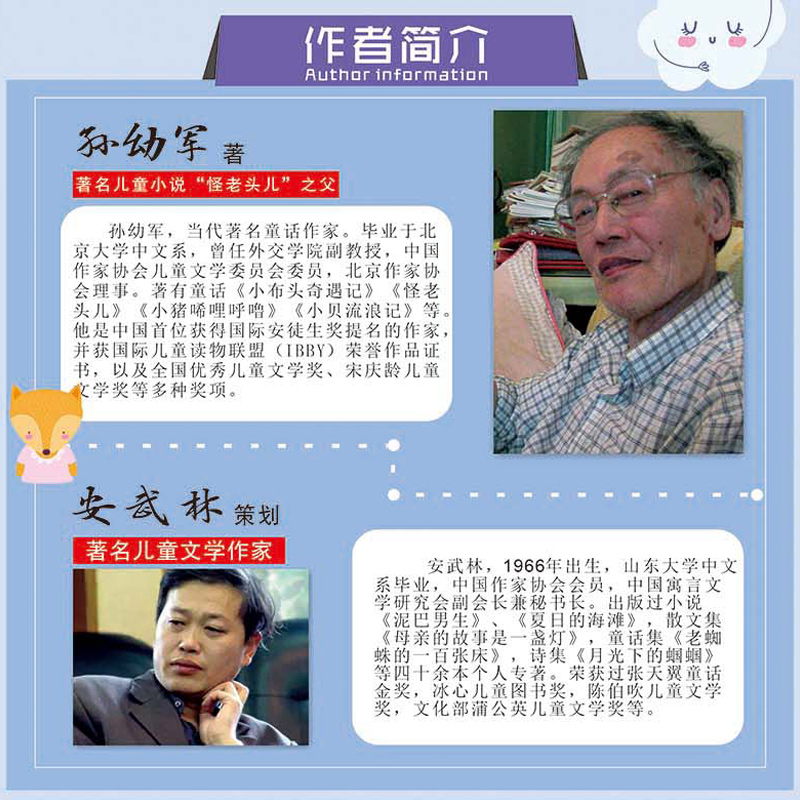 作者简介
Author information

孙幼军 著

著名儿童小说“怪老头儿”之父

孙幼军，当代著名童话作家。毕业于北京大学中文系，曾任外交学院副教授，中国作家协会儿童文学委员会委员，北京作家协会理事。著有童话《小布头奇遇记》《怪老头儿》《小猪唏哩呼噜》《小贝流浪记》等。他是中国首位获得国际安徒生奖提名的作家，并获国际儿童读物联盟（IBBY）荣誉作品证书，以及全国优秀儿童文学奖、宋庆龄儿童文学奖等多种奖项。

安武林 策划

著名儿童文学作家

安武林，1966年出生，山东大学中文系毕业，中国作家协会会员，中国寓言文学研究会副会长兼秘书长。出版过小说《泥巴男生》、《夏日的海滩》，散文集《母亲的故事是一盏灯》，童话集《老蜘蛛的一百张床》，诗集《月光下的蝈蝈》等四十余本个人专著。荣获过张天翼童话金奖，冰心儿童图书奖，陈伯吹儿童文学奖，文化部蒲公英儿童文学奖等。